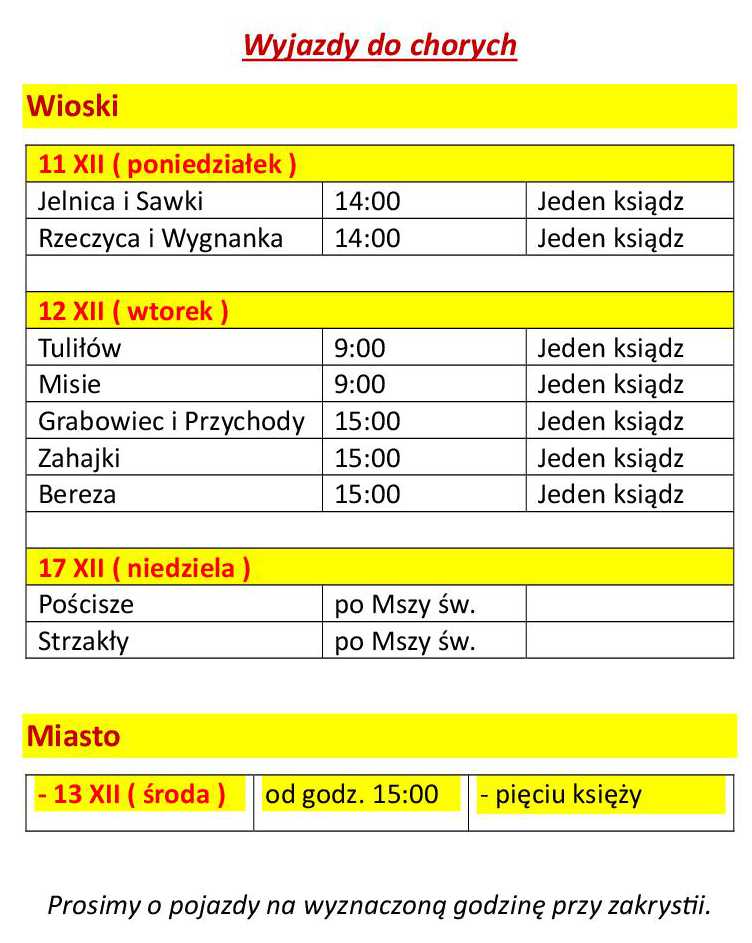 Wyjazdy do chorych

Wioski

| 11 XII ( poniedziałek ) | | |
|---|---|---|
| Jelnica i Sawki | 14:00 | Jeden ksiądz |
| Rzeczyca i Wygnanka | 14:00 | Jeden ksiądz |
| | | |
| 12 XII ( wtorek ) | | |
| Tuliłów | 9:00 | Jeden ksiądz |
| Misie | 9:00 | Jeden ksiądz |
| Grabowiec i Przychody | 15:00 | Jeden ksiądz |
| Zahajki | 15:00 | Jeden ksiądz |
| Bereza | 15:00 | Jeden ksiądz |
| | | |
| 17 XII ( niedziela ) | | |
| Pościsze | po Mszy św. | |
| Strzakły | po Mszy św. | |

Miasto

| - 13 XII ( środa ) | od godz. 15:00 | - pięciu księży |
|---|---|---|

Prosimy o pojazdy na wyznaczoną godzinę przy zakrystii.